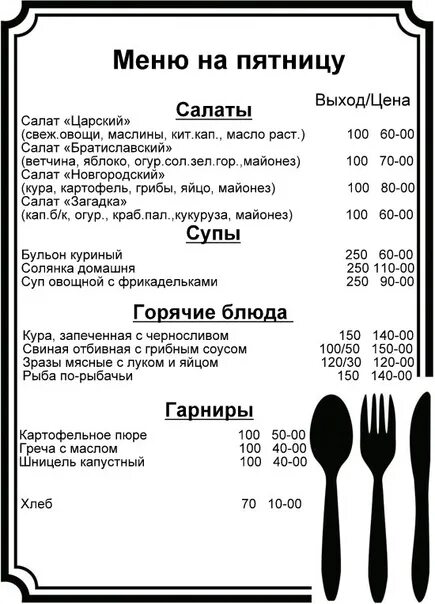 Меню на пятницу

Выход/Цена

Салаты

Салат «Царский»
(свеж.овощи, маслины, кит.кап., масло раст.) 100 60-00
Салат «Братиславский»
(ветчина, яблоко, огур.сол.зел.гор.,майонез) 100 70-00
Салат «Новгородский»
(кура, картофель, грибы, яйцо, майонез) 100 80-00
Салат «Загадка»
(кап.б/к, огур., краб.пал.,кукуруза, майонез) 100 60-00

Супы

Бульон куриный 250 60-00
Солянка домашня 250 110-00
Суп овощной с фрикадельками 250 90-00

Горячие блюда

Кура, запеченная с черносливом 150 140-00
Свиная отбивная с грибным соусом 100/50 150-00
Зразы мясные с луком и яйцом 120/30 120-00
Рыба по-рыбачьи 150 140-00

Гарниры

Картофельное пюре 100 50-00
Греча с маслом 100 40-00
Шницель капустный 100 40-00

Хлеб 70 10-00